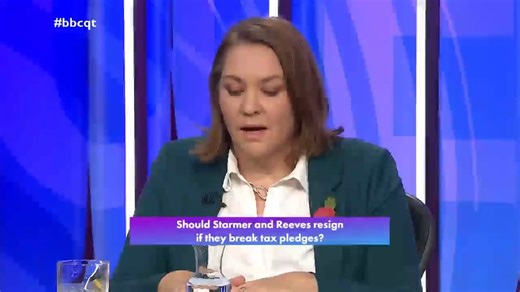 #bbcqt

Should Starmer and Reeves resign if they break tax pledges?